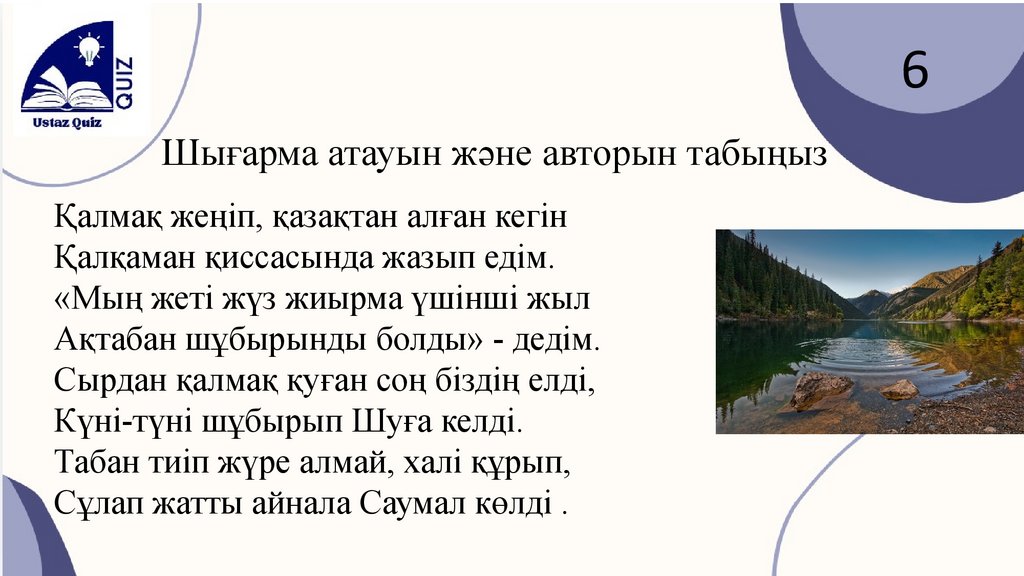 QUIZ
Ustaz Quiz

6

Шығарма атауын және авторын табыңыз

Қалмақ жеңіп, қазақтан алған кегін
Қалқаман қиссасында жазып едім.
«Мың жеті жүз жиырма үшінші жыл
Ақтабан шұбырынды болды» - дедім.
Сырдан қалмақ қуған соң біздің елді,
Күні-түні шұбырып Шуға келді.
Табан тиіп жүре алмай, халі құрып,
Сұлап жатты айнала Саумал көлді .